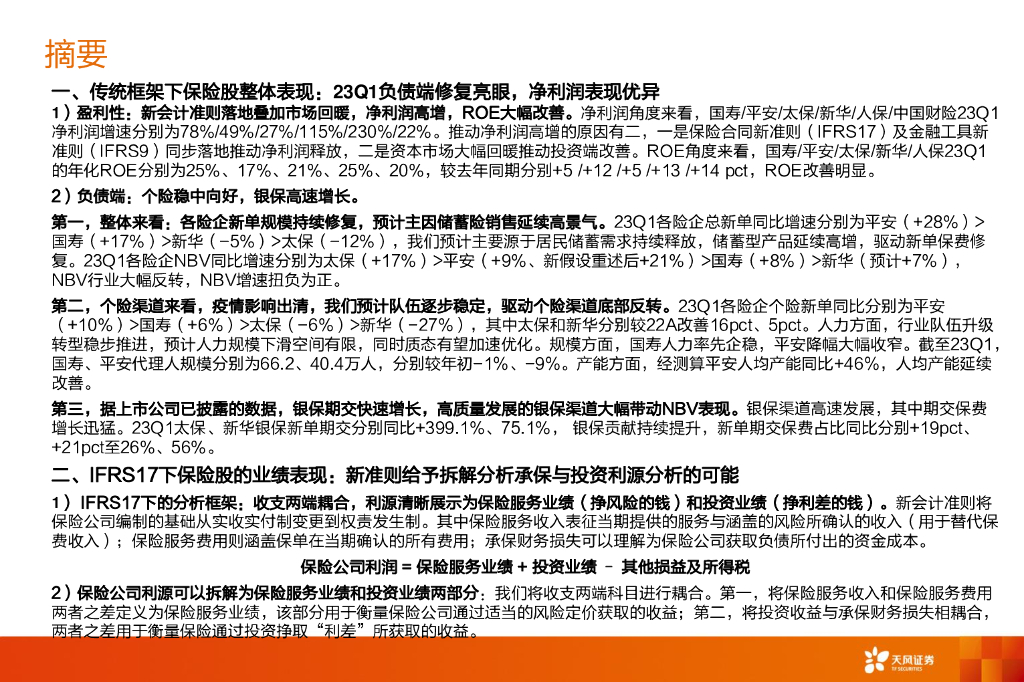 摘要

一、传统框架下保险股整体表现：23Q1负债端修复亮眼，净利润表现优异

1）盈利性：新会计准则落地叠加市场回暖，净利润高增，ROE大幅改善。净利润角度来看，国寿/平安/太保/新华/人保/中国财险23Q1净利润增速分别为78%/49%/27%/115%/230%/22%。推动净利润高增的原因有二，一是保险合同新准则（IFRS17）及金融工具新准则（IFRS9）同步落地推动净利润释放，二是资本市场大幅回暖推动投资端改善。ROE角度来看，国寿/平安/太保/新华/人保23Q1的年化ROE分别为25%、17%、21%、25%、20%，较去年同期分别+5 /+12 /+5 /+13 /+14 pct，ROE改善明显。

2）负债端：个险稳中向好，银保高速增长。

第一，整体来看：各险企新单规模持续修复，预计主因储蓄险销售延续高景气。23Q1各险企总新单同比增速分别为平安（+28%）>国寿（+17%）>新华（-5%）>太保（-12%），我们预计主要源于居民储蓄需求持续释放，储蓄型产品延续高增，驱动新单保费修复。23Q1各险企NBV同比增速分别为太保（+17%）>平安（+9%、新假设重述后+21%）>国寿（+8%）>新华（预计+7%），NBV行业大幅反转，NBV增速扭负为正。

第二，个险渠道来看，疫情影响出清，我们预计队伍逐步稳定，驱动个险渠道底部反转。23Q1各险企个险新单同比分别为平安（+10%）>国寿（+6%）>太保（-6%）>新华（-27%），其中太保和新华分别较22A改善16pct、5pct。人力方面，行业队伍升级转型稳步推进，预计人力规模下滑空间有限，同时质态有望加速优化。规模方面，国寿人力率先企稳，平安降幅大幅收窄。截至23Q1，国寿、平安代理人规模分别为66.2、40.4万人，分别较年初-1%、-9%。产能方面，经测算平安人均产能同比+46%，人均产能延续改善。

第三，据上市公司已披露的数据，银保期交快速增长，高质量发展的银保渠道大幅带动NBV表现。银保渠道高速发展，其中期交保费增长迅猛。23Q1太保、新华银保新单期交分别同比+399.1%、75.1%， 银保贡献持续提升，新单期交保费占比同比分别+19pct、+21pct至26%、56%。

二、IFRS17下保险股的业绩表现：新准则给予拆解分析承保与投资利源分析的可能

1）IFRS17下的分析框架：收支两端耦合，利源清晰展示为保险服务业绩（挣风险的钱）和投资业绩（挣利差的钱）。新会计准则将保险公司编制的基础从实收实付制变更到权责发生制。其中保险服务收入表征当期提供的服务与涵盖的风险所确认的收入（用于替代保费收入）；保险服务费用则涵盖保单在当期确认的所有费用；承保财务损失可以理解为保险公司获取负债所付出的资金成本。

保险公司利润 = 保险服务业绩 + 投资业绩 - 其他损益及所得税

2）保险公司利源可以拆解为保险服务业绩和投资业绩两部分：我们将收支两端科目进行耦合。第一，将保险服务收入和保险服务费用两者之差定义为保险服务业绩，该部分用于衡量保险公司通过适当的风险定价获取的收益；第二，将投资收益与承保财务损失相耦合，两者之差用于衡量保险通过投资挣取“利差”所获取的收益。

天风证券
TF SECURITIES